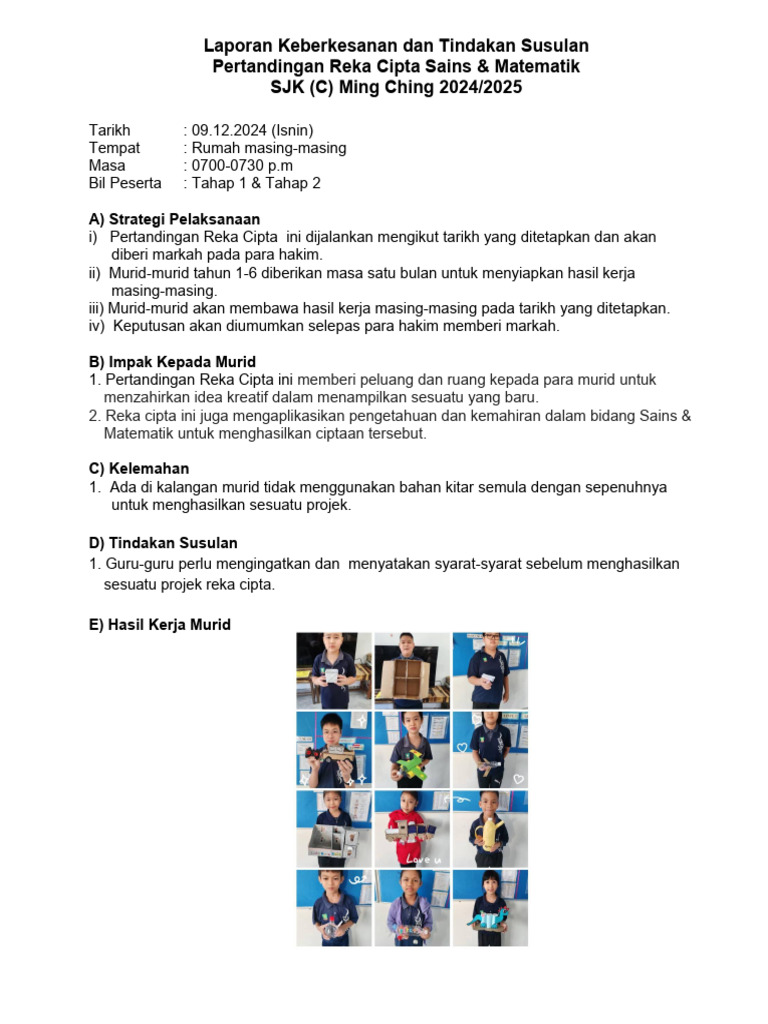 Laporan Keberkesanan dan Tindakan Susulan
Pertandingan Reka Cipta Sains & Matematik
SJK (C) Ming Ching 2024/2025

Tarikh : 09.12.2024 (Isnin)
Tempat : Rumah masing-masing
Masa : 0700-0730 p.m
Bil Peserta : Tahap 1 & Tahap 2

A) Strategi Pelaksanaan
i) Pertandingan Reka Cipta ini dijalankan mengikut tarikh yang ditetapkan dan akan diberi markah pada para hakim.
ii) Murid-murid tahun 1-6 diberikan masa satu bulan untuk menyiapkan hasil kerja masing-masing.
iii) Murid-murid akan membawa hasil kerja masing-masing pada tarikh yang ditetapkan.
iv) Keputusan akan diumumkan selepas para hakim memberi markah.

B) Impak Kepada Murid
1. Pertandingan Reka Cipta ini memberi peluang dan ruang kepada para murid untuk menzahirkan idea kreatif dalam menampilkan sesuatu yang baru.
2. Reka cipta ini juga mengaplikasikan pengetahuan dan kemahiran dalam bidang Sains & Matematik untuk menghasilkan ciptaan tersebut.

C) Kelemahan
1. Ada di kalangan murid tidak menggunakan bahan kitar semula dengan sepenuhnya untuk menghasilkan sesuatu projek.

D) Tindakan Susulan
1. Guru-guru perlu mengingatkan dan menyatakan syarat-syarat sebelum menghasilkan sesuatu projek reka cipta.

E) Hasil Kerja Murid

Love u